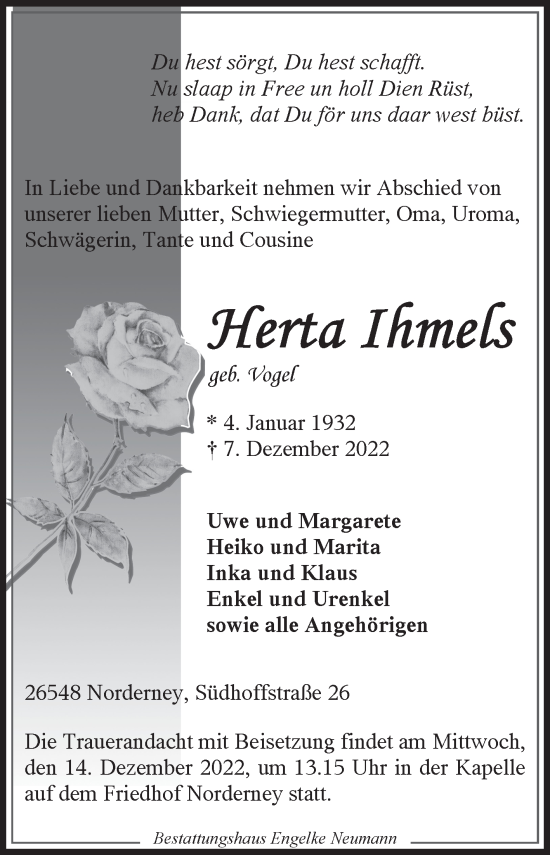 Du hest sörgt, Du hest schafft.
Nu slaap in Free un holl Dien Rüst,
heb Dank, dat Du för uns daar west büst.

In Liebe und Dankbarkeit nehmen wir Abschied von unserer lieben Mutter, Schwiegermutter, Oma, Uroma, Schwägerin, Tante und Cousine

Herta Ihmels
geb. Vogel

* 4. Januar 1932
† 7. Dezember 2022

Uwe und Margarete
Heiko und Marita
Inka und Klaus
Enkel und Urenkel
sowie alle Angehörigen

26548 Norderney, Südhoffstraße 26

Die Trauerandacht mit Beisetzung findet am Mittwoch, den 14. Dezember 2022, um 13.15 Uhr in der Kapelle auf dem Friedhof Norderney statt.

Bestattungshaus Engelke Neumann